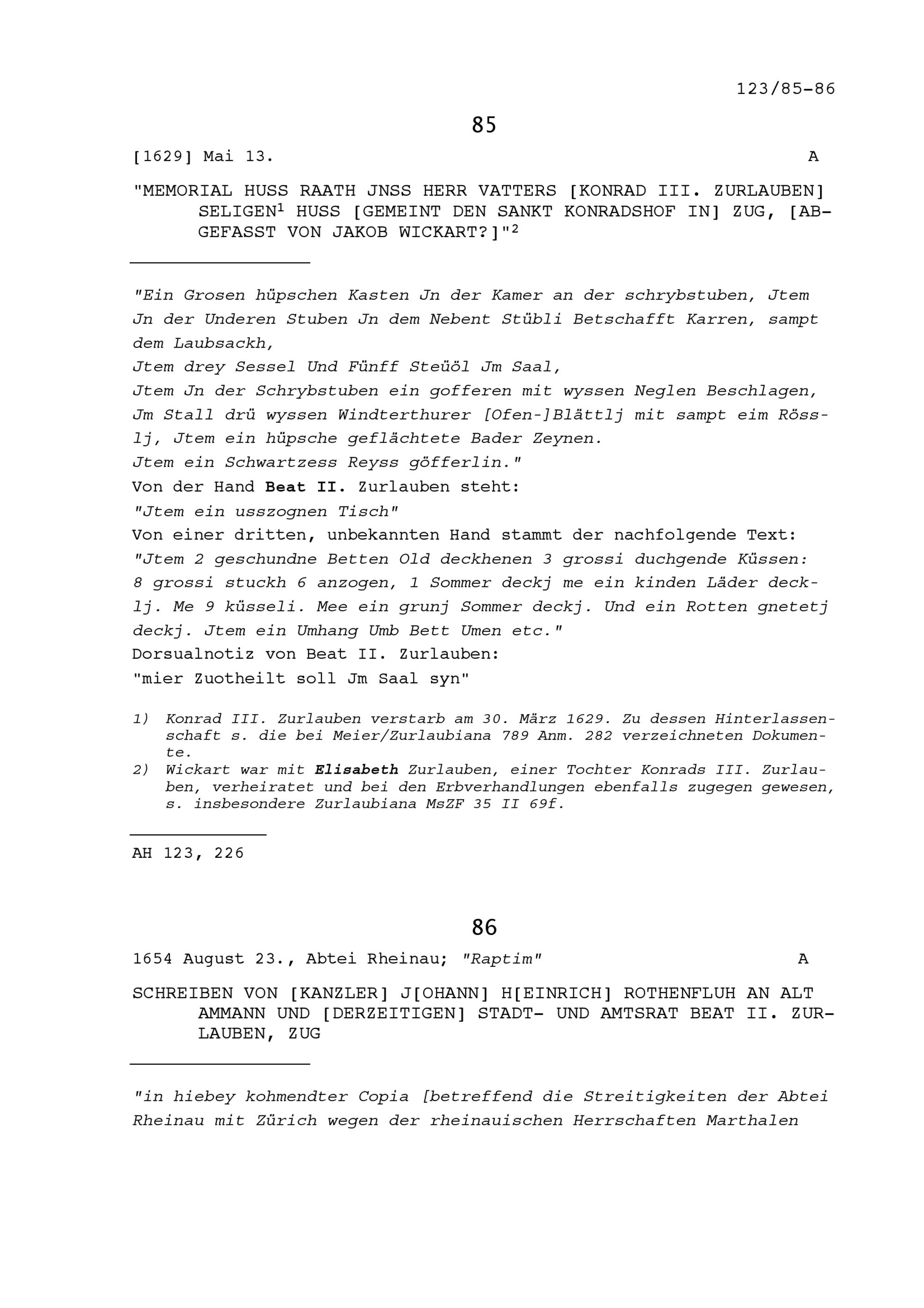 123/85-86

85

[1629] Mai 13. A

"MEMORIAL HUSS RAATH JNSS HERR VATTERS [KONRAD III. ZURLAUBEN] SELIGEN$^1$ HUSS [GEMEINT DEN SANKT KONRADSHOF IN] ZUG, [ABGEFASST VON JAKOB WICKART?]"$^2$

"Ein Grosen hüpschen Kasten Jn der Kamer an der schrybstuben, Jtem Jn der Underen Stuben Jn dem Nebent Stübli Betschafft Karren, sampt dem Laubsackh,
Jtem drey Sessel Und Fünff Steüöl Jm Saal,
Jtem Jn der Schrybstuben ein gofferen mit wyssen Neglen Beschlagen,
Jm Stall drü wyssen Windterthurer [Ofen-]Blättlj mit sampt eim Rösslj, Jtem ein hüpsche geflächtete Bader Zeynen.
Jtem ein Schwartzess Reyss göfferlin."
Von der Hand Beat II. Zurlauben steht:
"Jtem ein usszognen Tisch"
Von einer dritten, unbekannten Hand stammt der nachfolgende Text:
"Jtem 2 geschundne Betten Old deckhenen 3 grossi duchgende Küssen: 8 grossi stuckh 6 anzogen, 1 Sommer deckj me ein kinden Läder decklj. Me 9 küsseli. Mee ein grunj Sommer deckj. Und ein Rotten gnetetj deckj. Jtem ein Umhang Umb Bett Umen etc."
Dorsualnotiz von Beat II. Zurlauben:
"mier Zuotheilt soll Jm Saal syn"

1) Konrad III. Zurlauben verstarb am 30. März 1629. Zu dessen Hinterlassenschaft s. die bei Meier/Zurlaubiana 789 Anm. 282 verzeichneten Dokumente.
2) Wickart war mit Elisabeth Zurlauben, einer Tochter Konrads III. Zurlauben, verheiratet und bei den Erbverhandlungen ebenfalls zugegen gewesen, s. insbesondere Zurlaubiana MsZF 35 II 69f.

AH 123, 226

86

1654 August 23., Abtei Rheinau; "Raptim" A

SCHREIBEN VON [KANZLER] J[OHANN] H[EINRICH] ROTHENFLUH AN ALT AMMANN UND [DERZEITIGEN] STADT- UND AMTSRAT BEAT II. ZURLAUBEN, ZUG

"in hiebey kohmendter Copia [betreffend die Streitigkeiten der Abtei Rheinau mit Zürich wegen der rheinauischen Herrschaften Marthalen